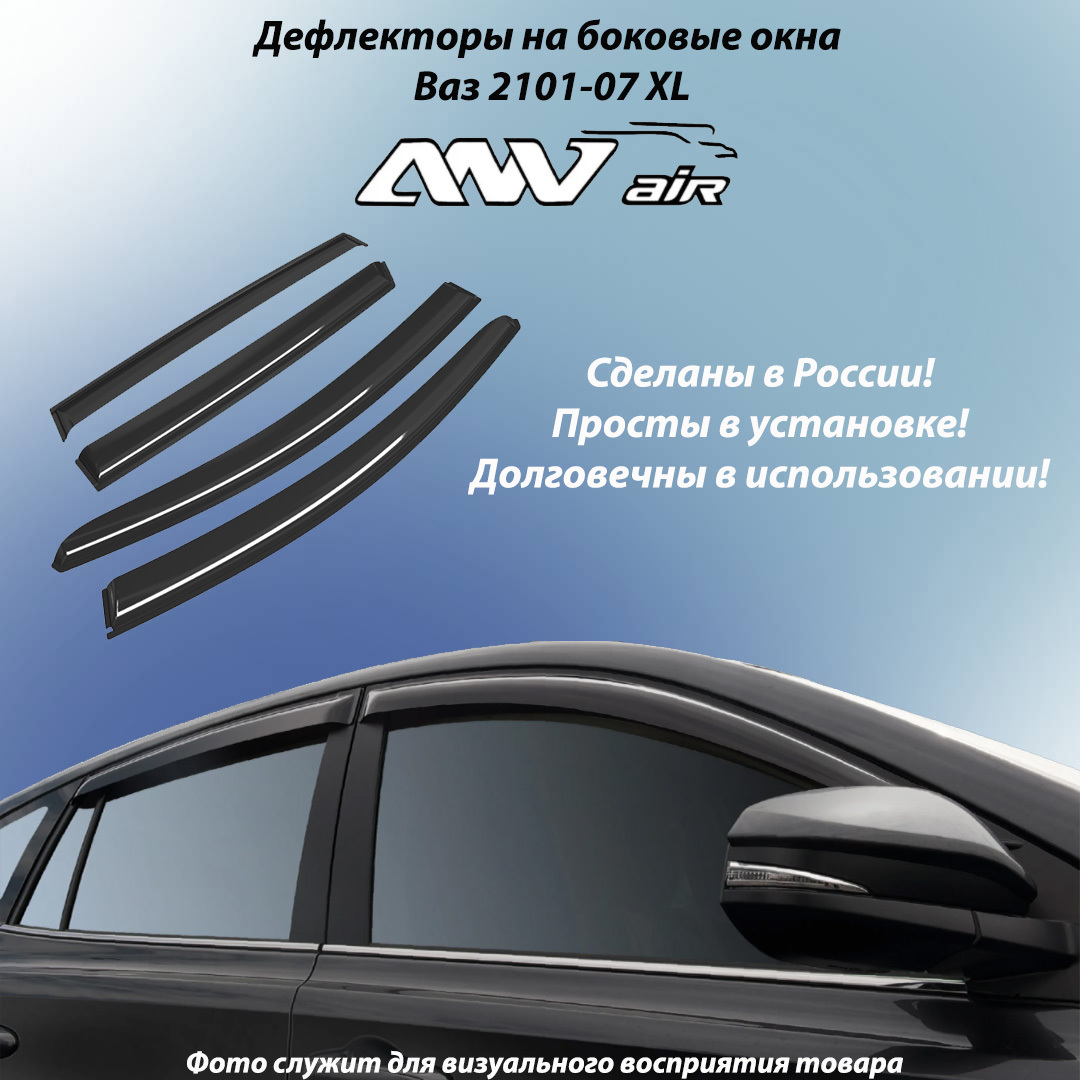 Дефлекторы на боковые окна
Ваз 2101-07 XL

ANV air

Сделаны в России!
Просты в установке!
Долговечны в использовании!

Фото служит для визуального восприятия товара